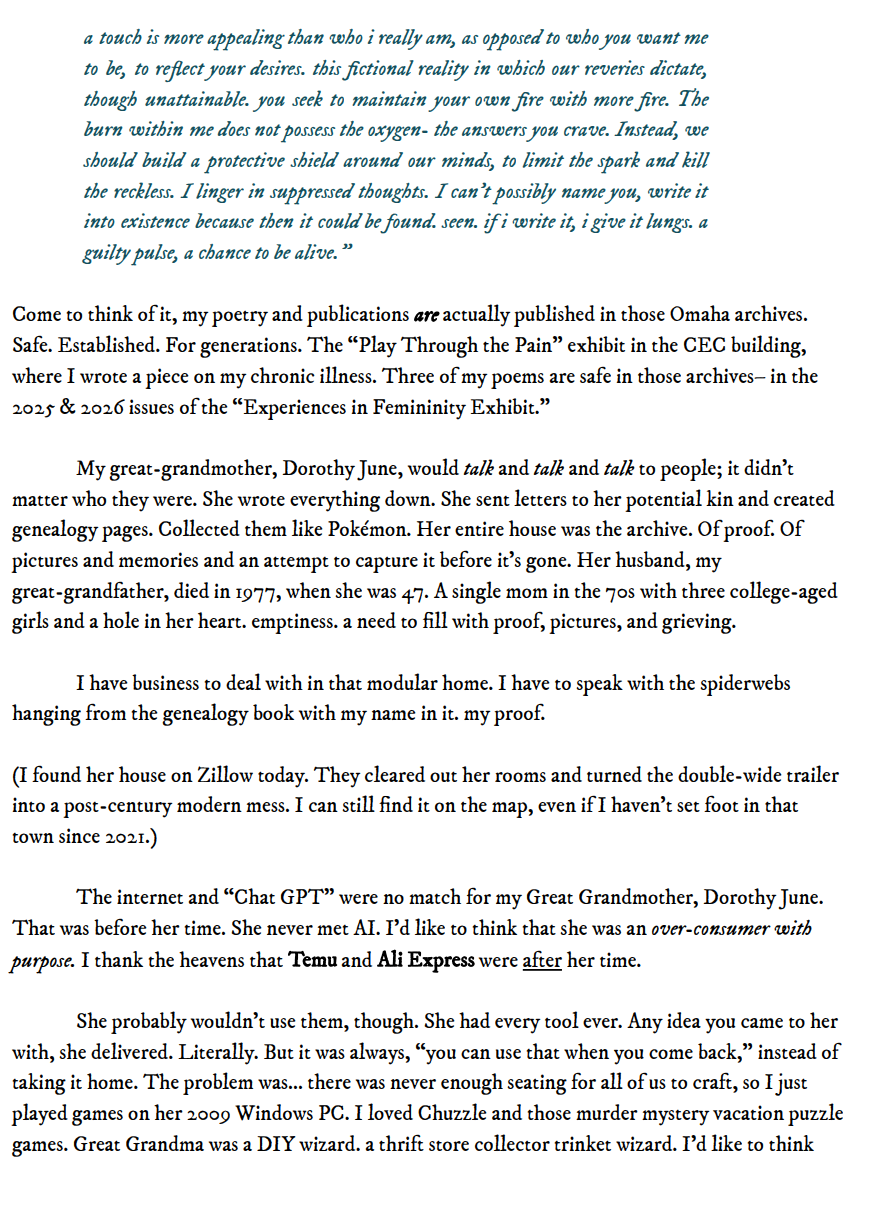 a touch is more appealing than who i really am, as opposed to who you want me to be, to reflect your desires. this fictional reality in which our reveries dictate, though unattainable. you seek to maintain your own fire with more fire. The burn within me does not possess the oxygen- the answers you crave. Instead, we should build a protective shield around our minds, to limit the spark and kill the reckless. I linger in suppressed thoughts. I can't possibly name you, write it into existence because then it could be found. seen. if i write it, i give it lungs. a guilty pulse, a chance to be alive."

Come to think of it, my poetry and publications are actually published in those Omaha archives. Safe. Established. For generations. The "Play Through the Pain" exhibit in the CEC building, where I wrote a piece on my chronic illness. Three of my poems are safe in those archives– in the 2025 & 2026 issues of the "Experiences in Femininity Exhibit."

My great-grandmother, Dorothy June, would talk and talk and talk to people; it didn't matter who they were. She wrote everything down. She sent letters to her potential kin and created genealogy pages. Collected them like Pokémon. Her entire house was the archive. Of proof. Of pictures and memories and an attempt to capture it before it's gone. Her husband, my great-grandfather, died in 1977, when she was 47. A single mom in the 70s with three college-aged girls and a hole in her heart. emptiness. a need to fill with proof, pictures, and grieving.

I have business to deal with in that modular home. I have to speak with the spiderwebs hanging from the genealogy book with my name in it. my proof.

(I found her house on Zillow today. They cleared out her rooms and turned the double-wide trailer into a post-century modern mess. I can still find it on the map, even if I haven't set foot in that town since 2021.)

The internet and "Chat GPT" were no match for my Great Grandmother, Dorothy June. That was before her time. She never met AI. I'd like to think that she was an over-consumer with purpose. I thank the heavens that Temu and Ali Express were after her time.

She probably wouldn't use them, though. She had every tool ever. Any idea you came to her with, she delivered. Literally. But it was always, "you can use that when you come back," instead of taking it home. The problem was... there was never enough seating for all of us to craft, so I just played games on her 2009 Windows PC. I loved Chuzzle and those murder mystery vacation puzzle games. Great Grandma was a DIY wizard. a thrift store collector trinket wizard. I'd like to think